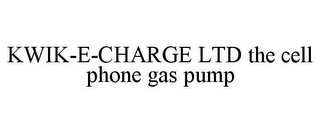 KWIK-E-CHARGE LTD the cell phone gas pump